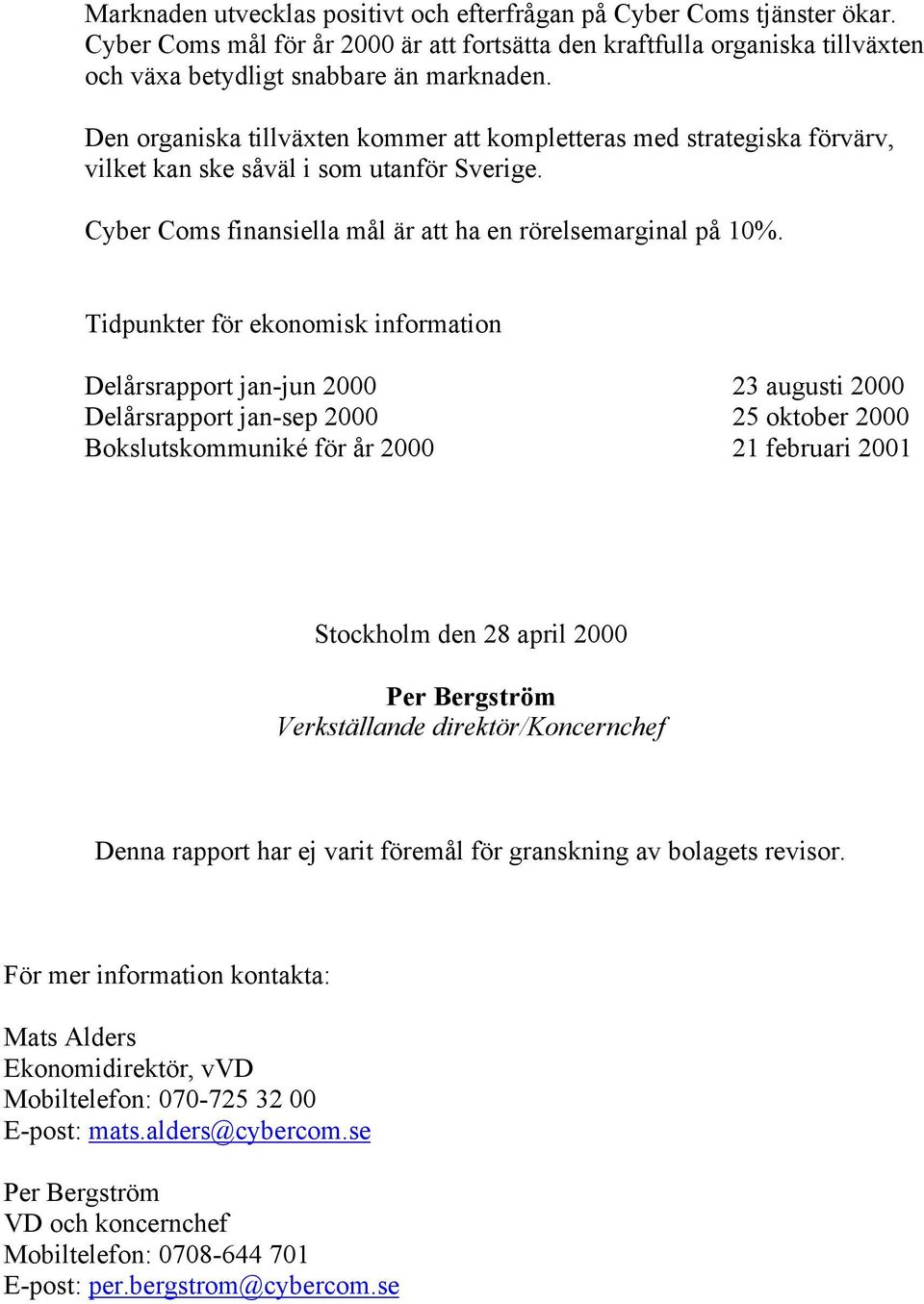 Marknaden utvecklas positivt och efterfrågan på Cyber Coms tjänster ökar. Cyber Coms mål för år 2000 är att fortsätta den kraftfulla organiska tillväxten och växa betydligt snabbare än marknaden.

Den organiska tillväxten kommer att kompletteras med strategiska förvärv, vilket kan ske såväl i som utanför Sverige.

Cyber Coms finansiella mål är att ha en rörelsemarginal på 10%.

Tidpunkter för ekonomisk information

| | |
|---|---|
| Delårsrapport jan-jun 2000 | 23 augusti 2000 |
| Delårsrapport jan-sep 2000 | 25 oktober 2000 |
| Bokslutskommuniké för år 2000 | 21 februari 2001 |

Stockholm den 28 april 2000

Per Bergström
Verkställande direktör/Koncernchef

Denna rapport har ej varit föremål för granskning av bolagets revisor.

För mer information kontakta:

Mats Alders
Ekonomidirektör, vVD
Mobiltelefon: 070-725 32 00
E-post: mats.alders@cybercom.se

Per Bergström
VD och koncernchef
Mobiltelefon: 0708-644 701
E-post: per.bergstrom@cybercom.se